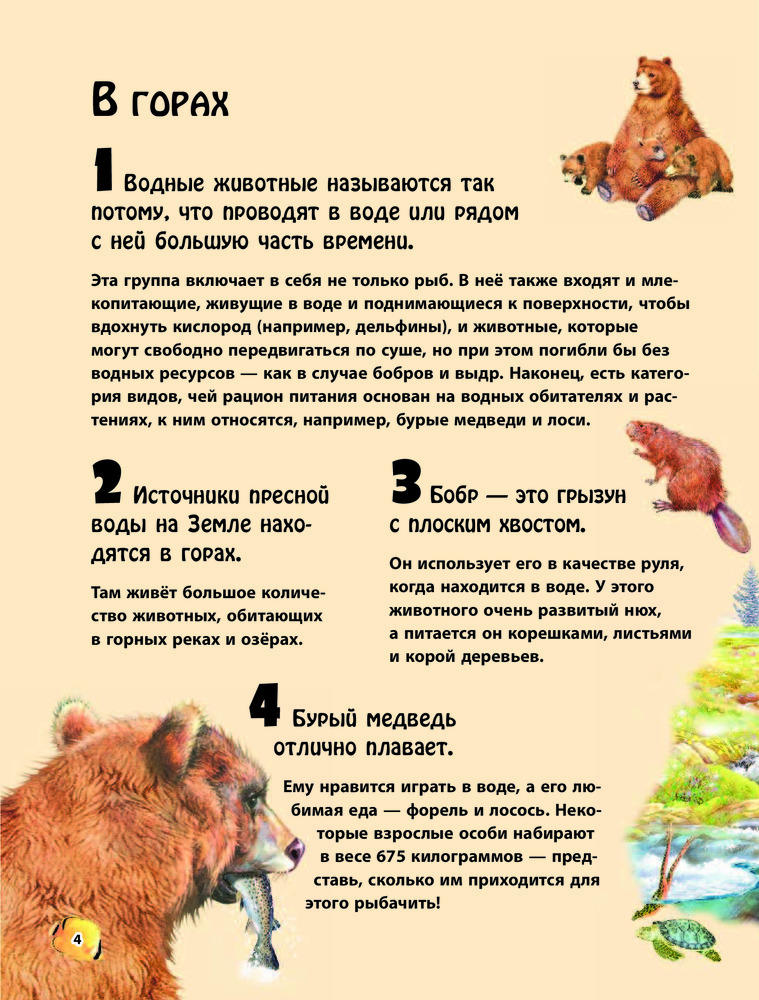 В горах

1 Водные животные называются так потому, что проводят в воде или рядом с ней большую часть времени.

Эта группа включает в себя не только рыб. В неё также входят и млекопитающие, живущие в воде и поднимающиеся к поверхности, чтобы вдохнуть кислород (например, дельфины), и животные, которые могут свободно передвигаться по суше, но при этом погибли бы без водных ресурсов — как в случае бобров и выдр. Наконец, есть категория видов, чей рацион питания основан на водных обитателях и растениях, к ним относятся, например, бурые медведи и лоси.

2 Источники пресной воды на Земле находятся в горах.

Там живёт большое количество животных, обитающих в горных реках и озёрах.

3 Бобр — это грызун с плоским хвостом.

Он использует его в качестве руля, когда находится в воде. У этого животного очень развитый нюх, а питается он корешками, листьями и корой деревьев.

4 Бурый медведь отлично плавает.

Ему нравится играть в воде, а его любимая еда — форель и лосось. Некоторые взрослые особи набирают в весе 675 килограммов — представь, сколько им приходится для этого рыбачить!

4